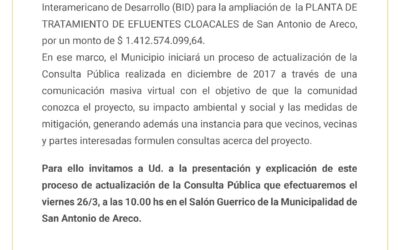 Interamericano de Desarrollo (BID) para la ampliación de la PLANTA DE TRATAMIENTO DE EFLUENTES CLOACALES de San Antonio de Areco, por un monto de $ 1.412.574.099,64.
En ese marco, el Municipio iniciará un proceso de actualización de la Consulta Pública realizada en diciembre de 2017 a través de una comunicación masiva virtual con el objetivo de que la comunidad conozca el proyecto, su impacto ambiental y social y las medidas de mitigación, generando además una instancia para que vecinos, vecinas y partes interesadas formulen consultas acerca del proyecto.

Para ello invitamos a Ud. a la presentación y explicación de este proceso de actualización de la Consulta Pública que efectuaremos el viernes 26/3, a las 10.00 hs en el Salón Guerrico de la Municipalidad de San Antonio de Areco.